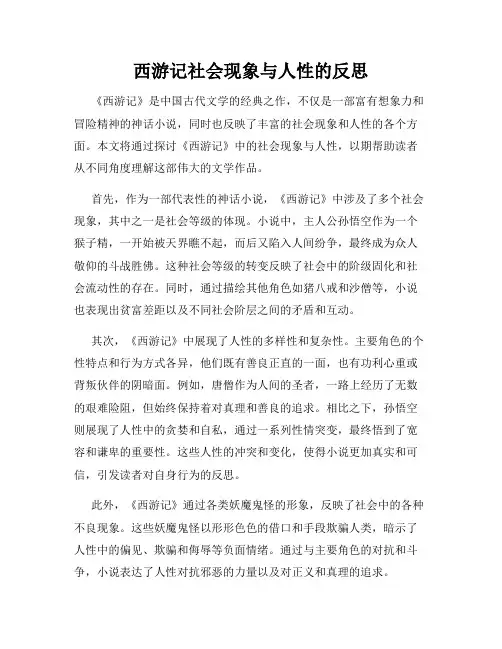 西游记社会现象与人性的反思

《西游记》是中国古代文学的经典之作，不仅是一部富有想象力和冒险精神的神话小说，同时也反映了丰富的社会现象和人性的各个方面。本文将通过探讨《西游记》中的社会现象与人性，以期帮助读者从不同角度理解这部伟大的文学作品。

首先，作为一部代表性的神话小说，《西游记》中涉及了多个社会现象，其中之一是社会等级的体现。小说中，主人公孙悟空作为一个猴子精，一开始被天界瞧不起，而后又陷入人间纷争，最终成为众人敬仰的斗战胜佛。这种社会等级的转变反映了社会中的阶级固化和社会流动性的存在。同时，通过描绘其他角色如猪八戒和沙僧等，小说也表现出贫富差距以及不同社会阶层之间的矛盾和互动。

其次，《西游记》中展现了人性的多样性和复杂性。主要角色的个性特点和行为方式各异，他们既有善良正直的一面，也有功利心重或背叛伙伴的阴暗面。例如，唐僧作为人间的圣者，一路上经历了无数的艰难险阻，但始终保持着对真理和善良的追求。相比之下，孙悟空则展现了人性中的贪婪和自私，通过一系列性情突变，最终悟到了宽容和谦卑的重要性。这些人性的冲突和变化，使得小说更加真实和可信，引发读者对自身行为的反思。

此外，《西游记》通过各类妖魔鬼怪的形象，反映了社会中的各种不良现象。这些妖魔鬼怪以形形色色的借口和手段欺骗人类，暗示了人性中的偏见、欺骗和侮辱等负面情绪。通过与主要角色的对抗和斗争，小说表达了人性对抗邪恶的力量以及对正义和真理的追求。